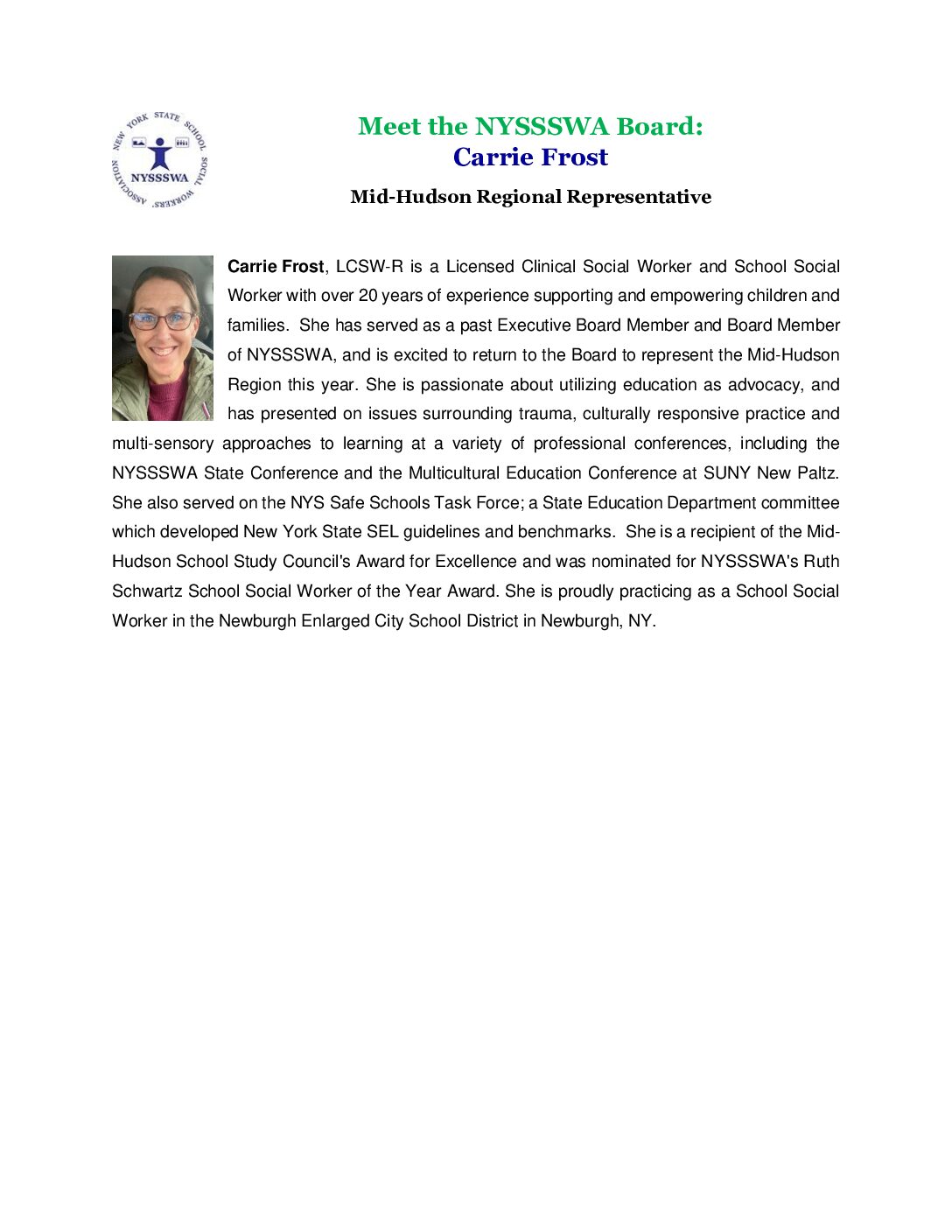 NEW YORK STATE SCHOOL SOCIAL WORKERS' ASSOCIATION

NYSSSWA

Meet the NYSSSWA Board:
Carrie Frost

Mid-Hudson Regional Representative

Carrie Frost, LCSW-R is a Licensed Clinical Social Worker and School Social Worker with over 20 years of experience supporting and empowering children and families. She has served as a past Executive Board Member and Board Member of NYSSSWA, and is excited to return to the Board to represent the Mid-Hudson Region this year. She is passionate about utilizing education as advocacy, and has presented on issues surrounding trauma, culturally responsive practice and multi-sensory approaches to learning at a variety of professional conferences, including the NYSSSWA State Conference and the Multicultural Education Conference at SUNY New Paltz. She also served on the NYS Safe Schools Task Force; a State Education Department committee which developed New York State SEL guidelines and benchmarks. She is a recipient of the Mid-Hudson School Study Council's Award for Excellence and was nominated for NYSSSWA's Ruth Schwartz School Social Worker of the Year Award. She is proudly practicing as a School Social Worker in the Newburgh Enlarged City School District in Newburgh, NY.